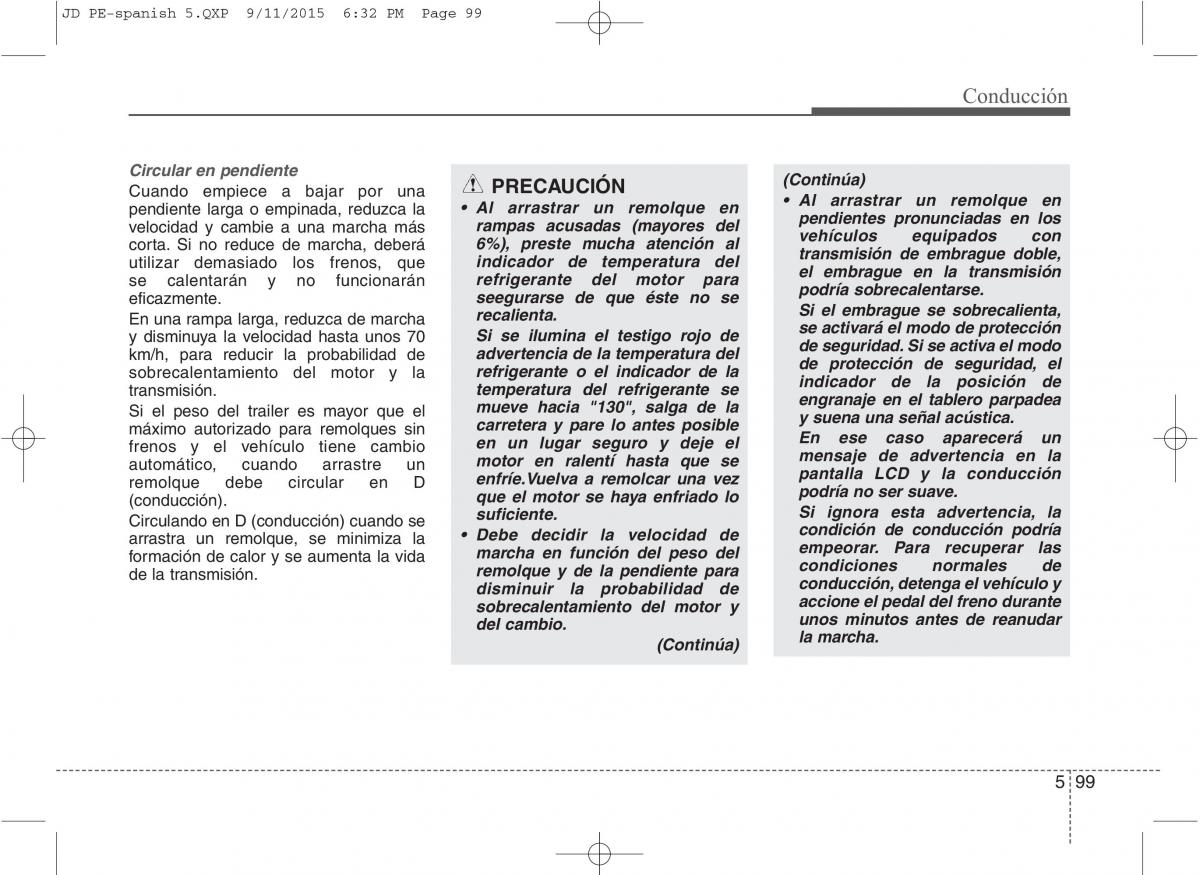 JD PE-spanish 5.QXP 9/11/2015 6:32 PM Page 99

Conducción

Circular en pendiente

Cuando empiece a bajar por una pendiente larga o empinada, reduzca la velocidad y cambie a una marcha más corta. Si no reduce de marcha, deberá utilizar demasiado los frenos, que se calentarán y no funcionarán eficazmente.

En una rampa larga, reduzca de marcha y disminuya la velocidad hasta unos 70 km/h, para reducir la probabilidad de sobrecalentamiento del motor y la transmisión.

Si el peso del trailer es mayor que el máximo autorizado para remolques sin frenos y el vehículo tiene cambio automático, cuando arrastre un remolque debe circular en D (conducción).

Circulando en D (conducción) cuando se arrastra un remolque, se minimiza la formación de calor y se aumenta la vida de la transmisión.

PRECAUCIÓN

• Al arrastrar un remolque en rampas acusadas (mayores del 6%), preste mucha atención al indicador de temperatura del refrigerante del motor para seegurarse de que éste no se recalienta.

Si se ilumina el testigo rojo de advertencia de la temperatura del refrigerante o el indicador de la temperatura del refrigerante se mueve hacia "130", salga de la carretera y pare lo antes posible en un lugar seguro y deje el motor en ralentí hasta que se enfríe.Vuelva a remolcar una vez que el motor se haya enfriado lo suficiente.

• Debe decidir la velocidad de marcha en función del peso del remolque y de la pendiente para disminuir la probabilidad de sobrecalentamiento del motor y del cambio.

(Continúa)

(Continúa)

• Al arrastrar un remolque en pendientes pronunciadas en los vehículos equipados con transmisión de embrague doble, el embrague en la transmisión podría sobrecalentarse.

Si el embrague se sobrecalienta, se activará el modo de protección de seguridad. Si se activa el modo de protección de seguridad, el indicador de la posición de engranaje en el tablero parpadea y suena una señal acústica.

En ese caso aparecerá un mensaje de advertencia en la pantalla LCD y la conducción podría no ser suave.

Si ignora esta advertencia, la condición de conducción podría empeorar. Para recuperar las condiciones normales de conducción, detenga el vehículo y accione el pedal del freno durante unos minutos antes de reanudar la marcha.

5 99